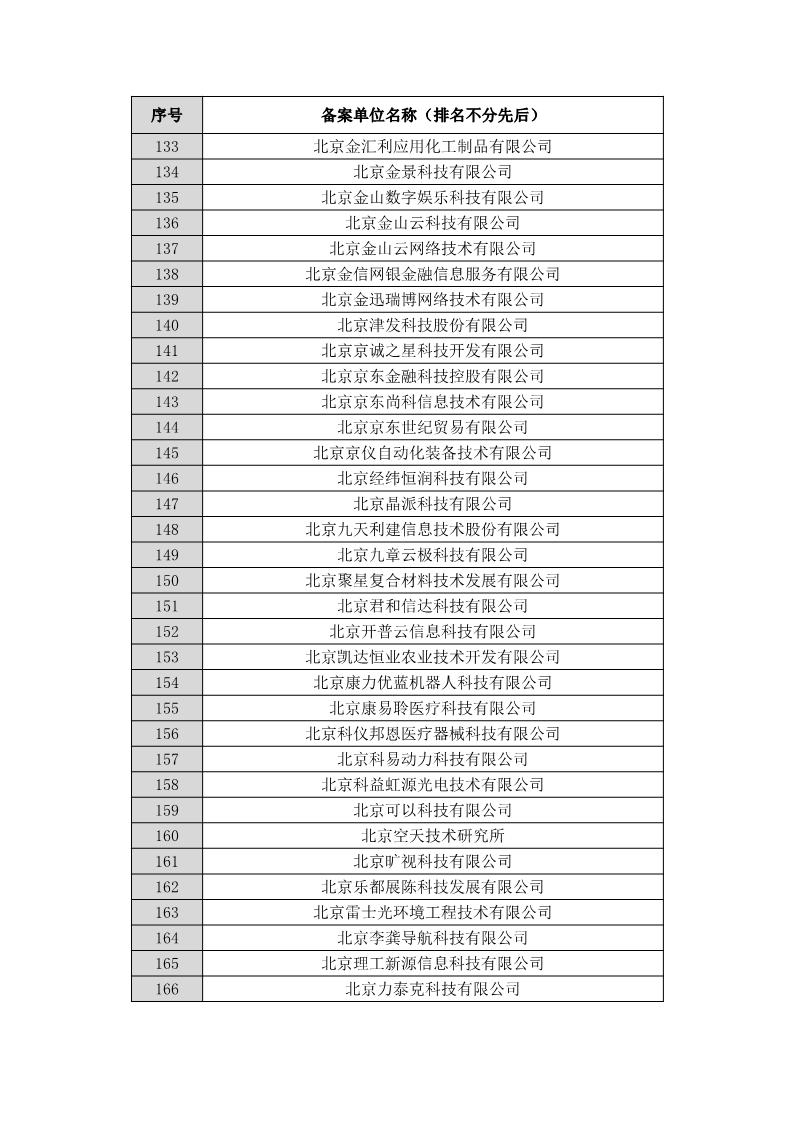 | 序号 | 备案单位名称（排名不分先后） |
|---|---|
| 133 | 北京金汇利应用化工制品有限公司 |
| 134 | 北京金景科技有限公司 |
| 135 | 北京金山数字娱乐科技有限公司 |
| 136 | 北京金山云科技有限公司 |
| 137 | 北京金山云网络技术有限公司 |
| 138 | 北京金信网银金融信息服务有限公司 |
| 139 | 北京金迅瑞博网络技术有限公司 |
| 140 | 北京津发科技股份有限公司 |
| 141 | 北京京诚之星科技开发有限公司 |
| 142 | 北京京东金融科技控股有限公司 |
| 143 | 北京京东尚科信息技术有限公司 |
| 144 | 北京京东世纪贸易有限公司 |
| 145 | 北京京仪自动化装备技术有限公司 |
| 146 | 北京经纬恒润科技有限公司 |
| 147 | 北京晶派科技有限公司 |
| 148 | 北京九天利建信息技术股份有限公司 |
| 149 | 北京九章云极科技有限公司 |
| 150 | 北京聚星复合材料技术发展有限公司 |
| 151 | 北京君和信达科技有限公司 |
| 152 | 北京开普云信息科技有限公司 |
| 153 | 北京凯达恒业农业技术开发有限公司 |
| 154 | 北京康力优蓝机器人科技有限公司 |
| 155 | 北京康易聆医疗科技有限公司 |
| 156 | 北京科仪邦恩医疗器械科技有限公司 |
| 157 | 北京科易动力科技有限公司 |
| 158 | 北京科益虹源光电技术有限公司 |
| 159 | 北京可以科技有限公司 |
| 160 | 北京空天技术研究所 |
| 161 | 北京旷视科技有限公司 |
| 162 | 北京乐都展陈科技发展有限公司 |
| 163 | 北京雷士光环境工程技术有限公司 |
| 164 | 北京李龚导航科技有限公司 |
| 165 | 北京理工新源信息科技有限公司 |
| 166 | 北京力泰克科技有限公司 |